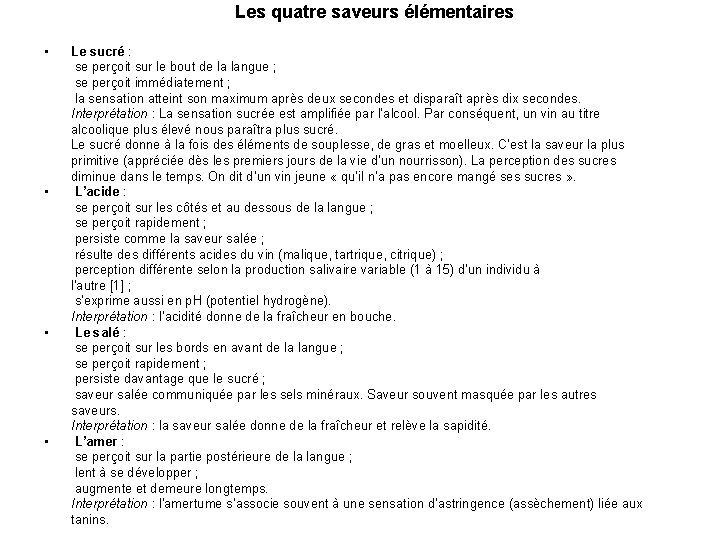 Les quatre saveurs élémentaires

• Le sucré :
se perçoit sur le bout de la langue ;
se perçoit immédiatement ;
la sensation atteint son maximum après deux secondes et disparaît après dix secondes.
Interprétation : La sensation sucrée est amplifiée par l'alcool. Par conséquent, un vin au titre alcoolique plus élevé nous paraîtra plus sucré.
Le sucré donne à la fois des éléments de souplesse, de gras et moelleux. C'est la saveur la plus primitive (appréciée dès les premiers jours de la vie d'un nourrisson). La perception des sucres diminue dans le temps. On dit d'un vin jeune « qu'il n'a pas encore mangé ses sucres ».

• L'acide :
se perçoit sur les côtés et au dessous de la langue ;
se perçoit rapidement ;
persiste comme la saveur salée ;
résulte des différents acides du vin (malique, tartrique, citrique) ;
perception différente selon la production salivaire variable (1 à 15) d'un individu à l'autre [1] ;
s'exprime aussi en pH (potentiel hydrogène).
Interprétation : l'acidité donne de la fraîcheur en bouche.

• Le salé :
se perçoit sur les bords en avant de la langue ;
se perçoit rapidement ;
persiste davantage que le sucré ;
saveur salée communiquée par les sels minéraux. Saveur souvent masquée par les autres saveurs.
Interprétation : la saveur salée donne de la fraîcheur et relève la sapidité.

• L'amer :
se perçoit sur la partie postérieure de la langue ;
lent à se développer ;
augmente et demeure longtemps.
Interprétation : l'amertume s'associe souvent à une sensation d'astringence (assèchement) liée aux tanins.